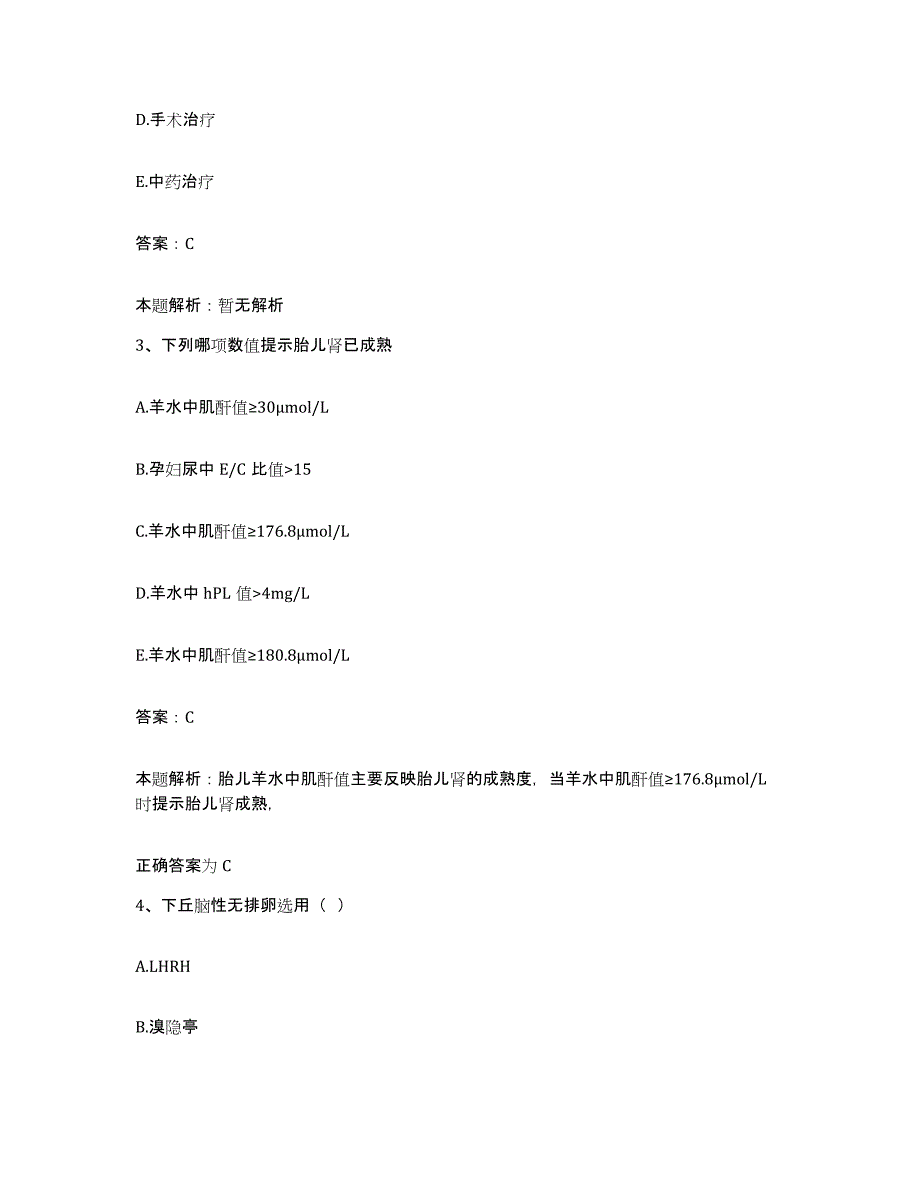 D.手术治疗

E.中药治疗

答案：C

本题解析：暂无解析

3、下列哪项数值提示胎儿肾已成熟

A.羊水中肌酐值≥30μmol/L

B.孕妇尿中 E/C 比值>15

C.羊水中肌酐值≥176.8μmol/L

D.羊水中 hPL 值>4mg/L

E.羊水中肌酐值≥180.8μmol/L

答案：C

本题解析：胎儿羊水中肌酐值主要反映胎儿肾的成熟度，当羊水中肌酐值≥176.8μmol/L时提示胎儿肾成熟，

正确答案为 C

4、下丘脑性无排卵选用（ ）

A.LHRH

B.溴隐亭